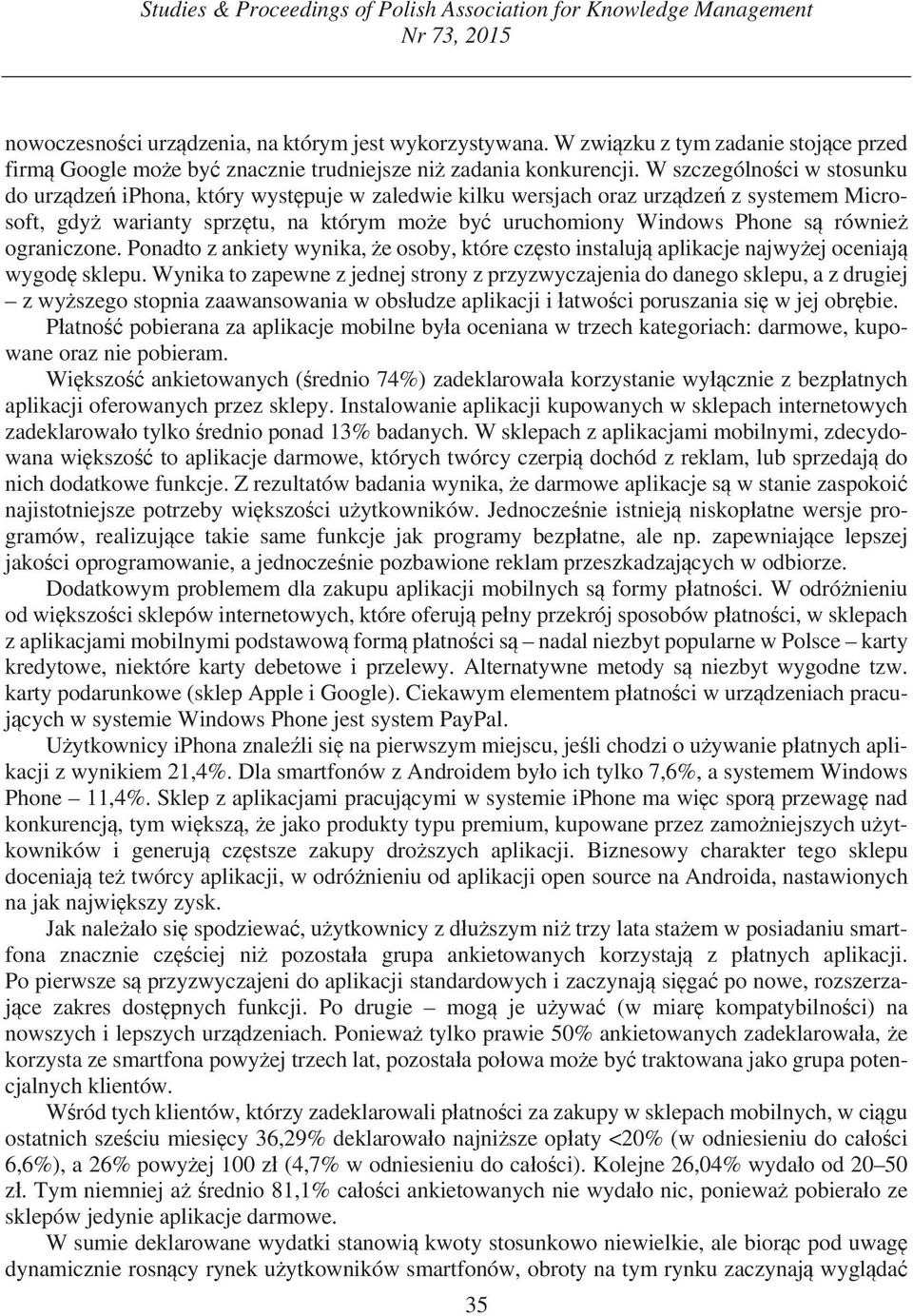 Studies & Proceedings of Polish Association for Knowledge Management
Nr 73, 2015

nowoczesności urządzenia, na którym jest wykorzystywana. W związku z tym zadanie stojące przed firmą Google może być znacznie trudniejsze niż zadania konkurencji. W szczególności w stosunku do urządzeń iphona, który występuje w zaledwie kilku wersjach oraz urządzeń z systemem Microsoft, gdyż warianty sprzętu, na którym może być uruchomiony Windows Phone są również ograniczone. Ponadto z ankiety wynika, że osoby, które często instalują aplikacje najwyżej oceniają wygodę sklepu. Wynika to zapewne z jednej strony z przyzwyczajenia do danego sklepu, a z drugiej – z wyższego stopnia zaawansowania w obsłudze aplikacji i łatwości poruszania się w jej obrębie.

Płatność pobierana za aplikacje mobilne była oceniana w trzech kategoriach: darmowe, kupowane oraz nie pobieram.

Większość ankietowanych (średnio 74%) zadeklarowała korzystanie wyłącznie z bezpłatnych aplikacji oferowanych przez sklepy. Instalowanie aplikacji kupowanych w sklepach internetowych zadeklarowało tylko średnio ponad 13% badanych. W sklepach z aplikacjami mobilnymi, zdecydowana większość to aplikacje darmowe, których twórcy czerpią dochód z reklam, lub sprzedają do nich dodatkowe funkcje. Z rezultatów badania wynika, że darmowe aplikacje są w stanie zaspokoić najistotniejsze potrzeby większości użytkowników. Jednocześnie istnieją niskopłatne wersje programów, realizujące takie same funkcje jak programy bezpłatne, ale np. zapewniające lepszej jakości oprogramowanie, a jednocześnie pozbawione reklam przeszkadzających w odbiorze.

Dodatkowym problemem dla zakupu aplikacji mobilnych są formy płatności. W odróżnieniu od większości sklepów internetowych, które oferują pełny przekrój sposobów płatności, w sklepach z aplikacjami mobilnymi podstawową formą płatności są – nadal niezbyt popularne w Polsce – karty kredytowe, niektóre karty debetowe i przelewy. Alternatywne metody są niezbyt wygodne tzw. karty podarunkowe (sklep Apple i Google). Ciekawym elementem płatności w urządzeniach pracujących w systemie Windows Phone jest system PayPal.

Użytkownicy iPhona znaleźli się na pierwszym miejscu, jeśli chodzi o używanie płatnych aplikacji z wynikiem 21,4%. Dla smartfonów z Androidem było ich tylko 7,6%, a systemem Windows Phone – 11,4%. Sklep z aplikacjami pracującymi w systemie iPhone ma więc sporą przewagę nad konkurencją, tym większą, że jako produkty typu premium, kupowane przez zamożniejszych użytkowników i generują częstsze zakupy droższych aplikacji. Biznesowy charakter tego sklepu doceniają też twórcy aplikacji, w odróżnieniu od aplikacji open source na Androida, nastawionych na jak największy zysk.

Jak należało się spodziewać, użytkownicy z dłuższym niż trzy lata stażem w posiadaniu smartfona znacznie częściej niż pozostała grupa ankietowanych korzystają z płatnych aplikacji. Po pierwsze są przyzwyczajeni do aplikacji standardowych i zaczynają sięgać po nowe, rozszerzające zakres dostępnych funkcji. Po drugie – mogą je używać (w miarę kompatybilności) na nowszych i lepszych urządzeniach. Ponieważ tylko prawie 50% ankietowanych zadeklarowała, że korzysta ze smartfona powyżej trzech lat, pozostała połowa może być traktowana jako grupa potencjalnych klientów.

Wśród tych klientów, którzy zadeklarowali płatności za zakupy w sklepach mobilnych, w ciągu ostatnich sześciu miesięcy 36,29% deklarowało najniższe opłaty <20% (w odniesieniu do całości 6,6%), a 26% powyżej 100 zł (4,7% w odniesieniu do całości). Kolejne 26,04% wydało od 20–50 zł. Tym niemniej aż średnio 81,1% całości ankietowanych nie wydało nic, ponieważ pobierało ze sklepów jedynie aplikacje darmowe.

W sumie deklarowane wydatki stanowią kwoty stosunkowo niewielkie, ale biorąc pod uwagę dynamicznie rosnący rynek użytkowników smartfonów, obroty na tym rynku zaczynają wyglądać

35